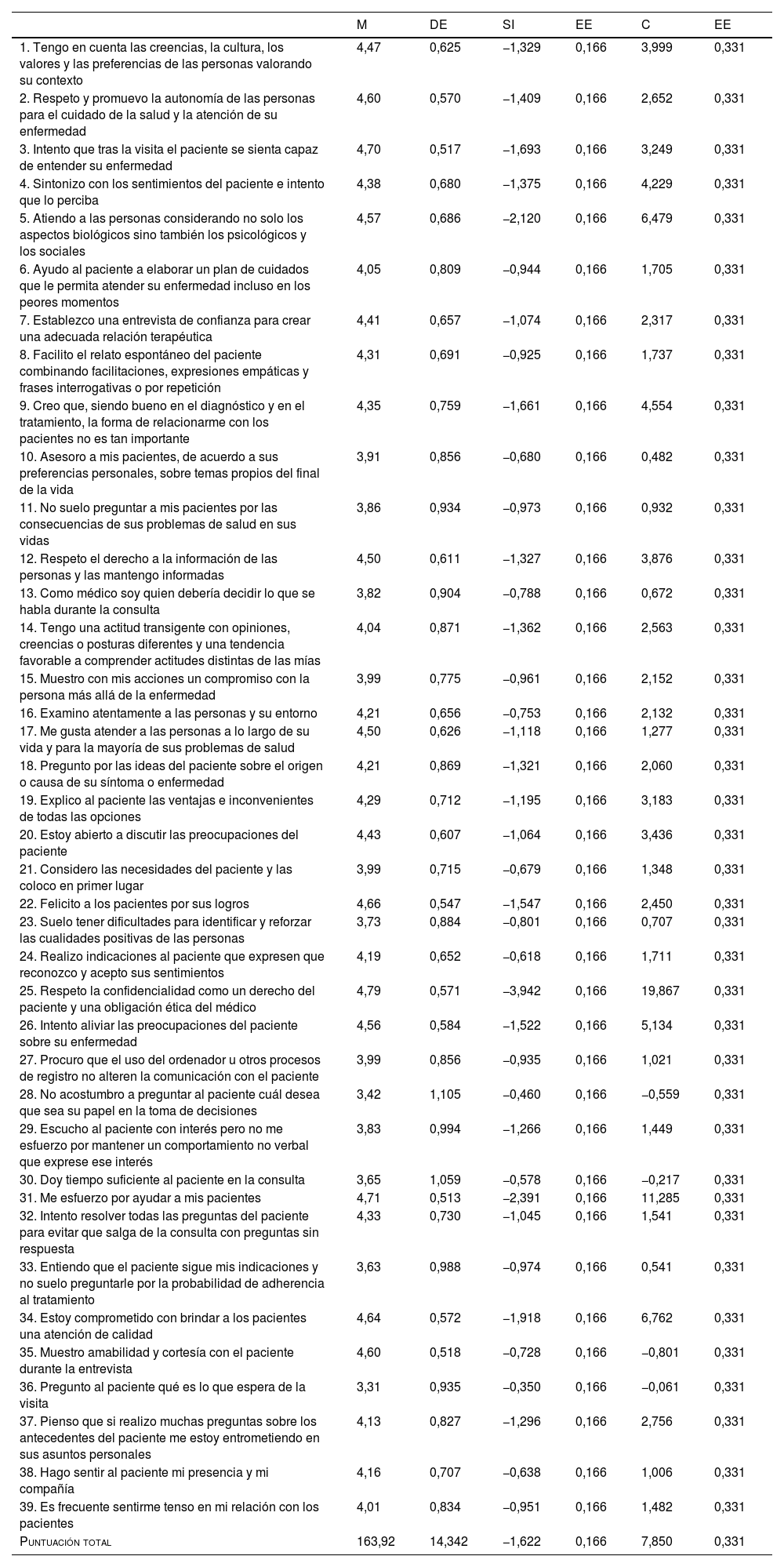 | | M | DE | SI | EE | C | EE |
|---|---|---|---|---|---|---|
| 1. Tengo en cuenta las creencias, la cultura, los valores y las preferencias de las personas valorando su contexto | 4,47 | 0,625 | −1,329 | 0,166 | 3,999 | 0,331 |
| 2. Respeto y promuevo la autonomía de las personas para el cuidado de la salud y la atención de su enfermedad | 4,60 | 0,570 | −1,409 | 0,166 | 2,652 | 0,331 |
| 3. Intento que tras la visita el paciente se sienta capaz de entender su enfermedad | 4,70 | 0,517 | −1,693 | 0,166 | 3,249 | 0,331 |
| 4. Sintonizo con los sentimientos del paciente e intento que lo perciba | 4,38 | 0,680 | −1,375 | 0,166 | 4,229 | 0,331 |
| 5. Atiendo a las personas considerando no solo los aspectos biológicos sino también los psicológicos y los sociales | 4,57 | 0,686 | −2,120 | 0,166 | 6,479 | 0,331 |
| 6. Ayudo al paciente a elaborar un plan de cuidados que le permita atender su enfermedad incluso en los peores momentos | 4,05 | 0,809 | −0,944 | 0,166 | 1,705 | 0,331 |
| 7. Establezco una entrevista de confianza para crear una adecuada relación terapéutica | 4,41 | 0,657 | −1,074 | 0,166 | 2,317 | 0,331 |
| 8. Facilito el relato espontáneo del paciente combinando facilitaciones, expresiones empáticas y frases interrogativas o por repetición | 4,31 | 0,691 | −0,925 | 0,166 | 1,737 | 0,331 |
| 9. Creo que, siendo bueno en el diagnóstico y en el tratamiento, la forma de relacionarme con los pacientes no es tan importante | 4,35 | 0,759 | −1,661 | 0,166 | 4,554 | 0,331 |
| 10. Asesoro a mis pacientes, de acuerdo a sus preferencias personales, sobre temas propios del final de la vida | 3,91 | 0,856 | −0,680 | 0,166 | 0,482 | 0,331 |
| 11. No suelo preguntar a mis pacientes por las consecuencias de sus problemas de salud en sus vidas | 3,86 | 0,934 | −0,973 | 0,166 | 0,932 | 0,331 |
| 12. Respeto el derecho a la información de las personas y las mantengo informadas | 4,50 | 0,611 | −1,327 | 0,166 | 3,876 | 0,331 |
| 13. Como médico soy quien debería decidir lo que se habla durante la consulta | 3,82 | 0,904 | −0,788 | 0,166 | 0,672 | 0,331 |
| 14. Tengo una actitud transigente con opiniones, creencias o posturas diferentes y una tendencia favorable a comprender actitudes distintas de las mías | 4,04 | 0,871 | −1,362 | 0,166 | 2,563 | 0,331 |
| 15. Muestro con mis acciones un compromiso con la persona más allá de la enfermedad | 3,99 | 0,775 | −0,961 | 0,166 | 2,152 | 0,331 |
| 16. Examino atentamente a las personas y su entorno | 4,21 | 0,656 | −0,753 | 0,166 | 2,132 | 0,331 |
| 17. Me gusta atender a las personas a lo largo de su vida y para la mayoría de sus problemas de salud | 4,50 | 0,626 | −1,118 | 0,166 | 1,277 | 0,331 |
| 18. Pregunto por las ideas del paciente sobre el origen o causa de su síntoma o enfermedad | 4,21 | 0,869 | −1,321 | 0,166 | 2,060 | 0,331 |
| 19. Explico al paciente las ventajas e inconvenientes de todas las opciones | 4,29 | 0,712 | −1,195 | 0,166 | 3,183 | 0,331 |
| 20. Estoy abierto a discutir las preocupaciones del paciente | 4,43 | 0,607 | −1,064 | 0,166 | 3,436 | 0,331 |
| 21. Considero las necesidades del paciente y las coloco en primer lugar | 3,99 | 0,715 | −0,679 | 0,166 | 1,348 | 0,331 |
| 22. Felicito a los pacientes por sus logros | 4,66 | 0,547 | −1,547 | 0,166 | 2,450 | 0,331 |
| 23. Suelo tener dificultades para identificar y reforzar las cualidades positivas de las personas | 3,73 | 0,884 | −0,801 | 0,166 | 0,707 | 0,331 |
| 24. Realizo indicaciones al paciente que expresen que reconozco y acepto sus sentimientos | 4,19 | 0,652 | −0,618 | 0,166 | 1,711 | 0,331 |
| 25. Respeto la confidencialidad como un derecho del paciente y una obligación ética del médico | 4,79 | 0,571 | −3,942 | 0,166 | 19,867 | 0,331 |
| 26. Intento aliviar las preocupaciones del paciente sobre su enfermedad | 4,56 | 0,584 | −1,522 | 0,166 | 5,134 | 0,331 |
| 27. Procuro que el uso del ordenador u otros procesos de registro no alteren la comunicación con el paciente | 3,99 | 0,856 | −0,935 | 0,166 | 1,021 | 0,331 |
| 28. No acostumbro a preguntar al paciente cuál desea que sea su papel en la toma de decisiones | 3,42 | 1,105 | −0,460 | 0,166 | −0,559 | 0,331 |
| 29. Escucho al paciente con interés pero no me esfuerzo por mantener un comportamiento no verbal que exprese ese interés | 3,83 | 0,994 | −1,266 | 0,166 | 1,449 | 0,331 |
| 30. Doy tiempo suficiente al paciente en la consulta | 3,65 | 1,059 | −0,578 | 0,166 | −0,217 | 0,331 |
| 31. Me esfuerzo por ayudar a mis pacientes | 4,71 | 0,513 | −2,391 | 0,166 | 11,285 | 0,331 |
| 32. Intento resolver todas las preguntas del paciente para evitar que salga de la consulta con preguntas sin respuesta | 4,33 | 0,730 | −1,045 | 0,166 | 1,541 | 0,331 |
| 33. Entiendo que el paciente sigue mis indicaciones y no suelo preguntarle por la probabilidad de adherencia al tratamiento | 3,63 | 0,988 | −0,974 | 0,166 | 0,541 | 0,331 |
| 34. Estoy comprometido con brindar a los pacientes una atención de calidad | 4,64 | 0,572 | −1,918 | 0,166 | 6,762 | 0,331 |
| 35. Muestro amabilidad y cortesía con el paciente durante la entrevista | 4,60 | 0,518 | −0,728 | 0,166 | −0,801 | 0,331 |
| 36. Pregunto al paciente qué es lo que espera de la visita | 3,31 | 0,935 | −0,350 | 0,166 | −0,061 | 0,331 |
| 37. Pienso que si realizo muchas preguntas sobre los antecedentes del paciente me estoy entrometiendo en sus asuntos personales | 4,13 | 0,827 | −1,296 | 0,166 | 2,756 | 0,331 |
| 38. Hago sentir al paciente mi presencia y mi compañía | 4,16 | 0,707 | −0,638 | 0,166 | 1,006 | 0,331 |
| 39. Es frecuente sentirme tenso en mi relación con los pacientes | 4,01 | 0,834 | −0,951 | 0,166 | 1,482 | 0,331 |
| Puntuación total | 163,92 | 14,342 | −1,622 | 0,166 | 7,850 | 0,331 |